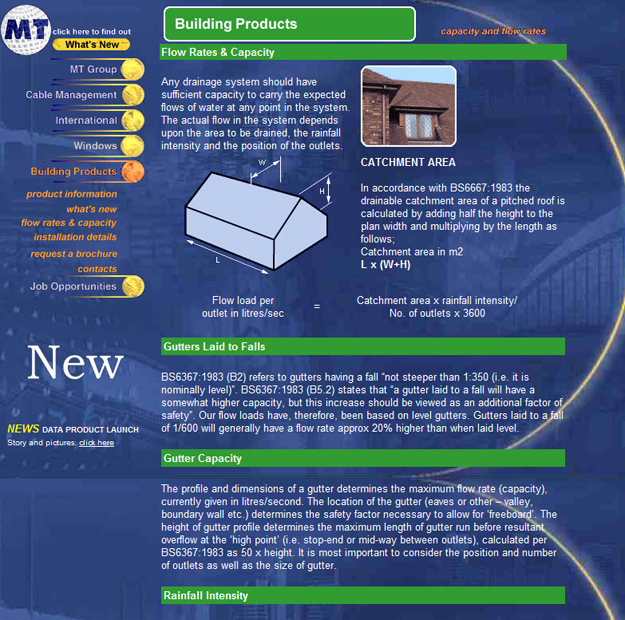 MT click here to find out
What's New

MT Group
Cable Management
International
Windows
Building Products
product information
what's new
flow rates & capacity
installation details
request a brochure
contacts
Job Opportunities

New

NEWS DATA PRODUCT LAUNCH
Story and pictures: click here

Building Products

capacity and flow rates

Flow Rates & Capacity

Any drainage system should have sufficient capacity to carry the expected flows of water at any point in the system. The actual flow in the system depends upon the area to be drained, the rainfall intensity and the position of the outlets.

W
H
L

CATCHMENT AREA

In accordance with BS6667:1983 the drainable catchment area of a pitched roof is calculated by adding half the height to the plan width and multiplying by the length as follows;
Catchment area in m2
L x (W+H)

Flow load per outlet in litres/sec = Catchment area x rainfall intensity/ No. of outlets x 3600

Gutters Laid to Falls

BS6367:1983 (B2) refers to gutters having a fall "not steeper than 1:350 (i.e. it is nominally level)". BS6367:1983 (B5.2) states that "a gutter laid to a fall will have a somewhat higher capacity, but this increase should be viewed as an additional factor of safety". Our flow loads have, therefore, been based on level gutters. Gutters laid to a fall of 1/600 will generally have a flow rate approx 20% higher than when laid level.

Gutter Capacity

The profile and dimensions of a gutter determines the maximum flow rate (capacity), currently given in litres/second. The location of the gutter (eaves or other – valley, boundary wall etc.) determines the safety factor necessary to allow for 'freeboard'. The height of gutter profile determines the maximum length of gutter run before resultant overflow at the 'high point' (i.e. stop-end or mid-way between outlets), calculated per BS6367:1983 as 50 x height. It is most important to consider the position and number of outlets as well as the size of gutter.

Rainfall Intensity